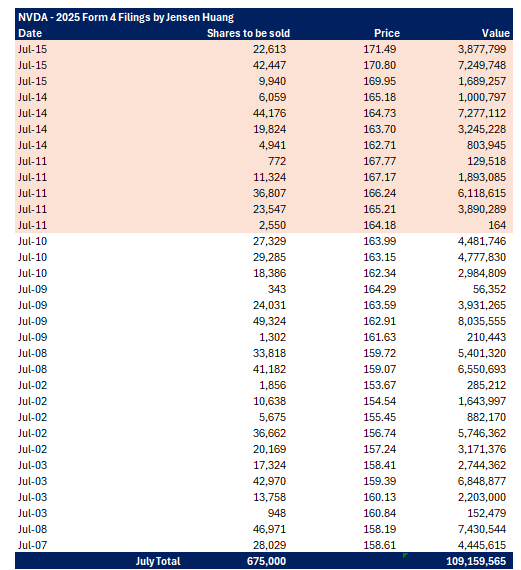 NVDA - 2025 Form 4 Filings by Jensen Huang

| Date | Shares to be sold | Price | Value |
|---|---|---|---|
| Jul-15 | 22,613 | 171.49 | 3,877,799 |
| Jul-15 | 42,447 | 170.80 | 7,249,748 |
| Jul-15 | 9,940 | 169.95 | 1,689,257 |
| Jul-14 | 6,059 | 165.18 | 1,000,797 |
| Jul-14 | 44,176 | 164.73 | 7,277,112 |
| Jul-14 | 19,824 | 163.70 | 3,245,228 |
| Jul-14 | 4,941 | 162.71 | 803,945 |
| Jul-11 | 772 | 167.77 | 129,518 |
| Jul-11 | 11,324 | 167.17 | 1,893,085 |
| Jul-11 | 36,807 | 166.24 | 6,118,615 |
| Jul-11 | 23,547 | 165.21 | 3,890,289 |
| Jul-11 | 2,550 | 164.18 | 164 |
| Jul-10 | 27,329 | 163.99 | 4,481,746 |
| Jul-10 | 29,285 | 163.15 | 4,777,830 |
| Jul-10 | 18,386 | 162.34 | 2,984,809 |
| Jul-09 | 343 | 164.29 | 56,352 |
| Jul-09 | 24,031 | 163.59 | 3,931,265 |
| Jul-09 | 49,324 | 162.91 | 8,035,555 |
| Jul-09 | 1,302 | 161.63 | 210,443 |
| Jul-08 | 33,818 | 159.72 | 5,401,320 |
| Jul-08 | 41,182 | 159.07 | 6,550,693 |
| Jul-02 | 1,856 | 153.67 | 285,212 |
| Jul-02 | 10,638 | 154.54 | 1,643,997 |
| Jul-02 | 5,675 | 155.45 | 882,170 |
| Jul-02 | 36,662 | 156.74 | 5,746,362 |
| Jul-02 | 20,169 | 157.24 | 3,171,376 |
| Jul-03 | 17,324 | 158.41 | 2,744,362 |
| Jul-03 | 42,970 | 159.39 | 6,848,877 |
| Jul-03 | 13,758 | 160.13 | 2,203,000 |
| Jul-03 | 948 | 160.84 | 152,479 |
| Jul-08 | 46,971 | 158.19 | 7,430,544 |
| Jul-07 | 28,029 | 158.61 | 4,445,615 |
| July Total | 675,000 | | 109,159,565 |